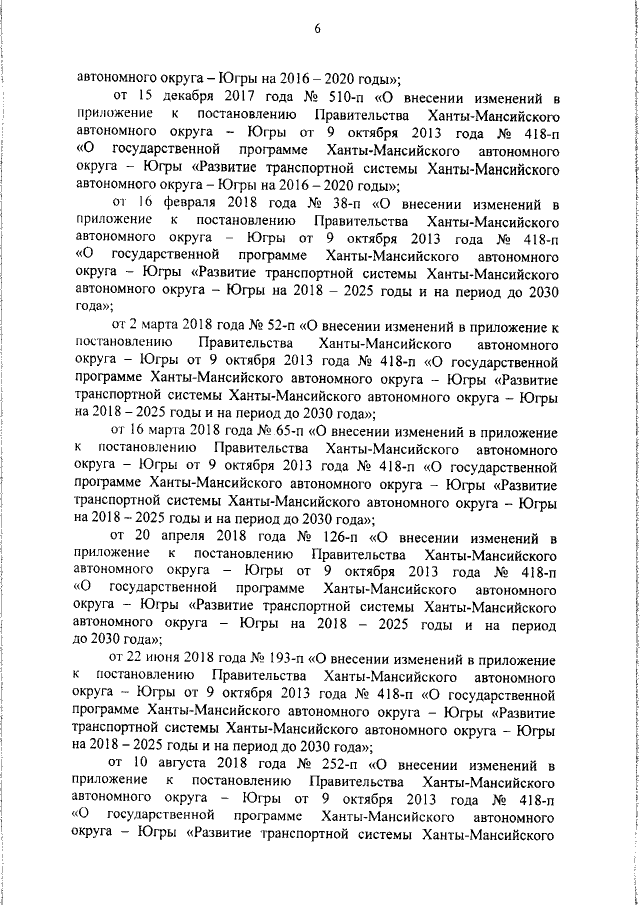 6

автономного округа – Югры на 2016 – 2020 годы»;

от 15 декабря 2017 года № 510-п «О внесении изменений в приложение к постановлению Правительства Ханты-Мансийского автономного округа – Югры от 9 октября 2013 года № 418-п «О государственной программе Ханты-Мансийского автономного округа – Югры «Развитие транспортной системы Ханты-Мансийского автономного округа – Югры на 2016 – 2020 годы»;

от 16 февраля 2018 года № 38-п «О внесении изменений в приложение к постановлению Правительства Ханты-Мансийского автономного округа – Югры от 9 октября 2013 года № 418-п «О государственной программе Ханты-Мансийского автономного округа – Югры «Развитие транспортной системы Ханты-Мансийского автономного округа – Югры на 2018 – 2025 годы и на период до 2030 года»;

от 2 марта 2018 года № 52-п «О внесении изменений в приложение к постановлению Правительства Ханты-Мансийского автономного округа – Югры от 9 октября 2013 года № 418-п «О государственной программе Ханты-Мансийского автономного округа – Югры «Развитие транспортной системы Ханты-Мансийского автономного округа – Югры на 2018 – 2025 годы и на период до 2030 года»;

от 16 марта 2018 года № 65-п «О внесении изменений в приложение к постановлению Правительства Ханты-Мансийского автономного округа – Югры от 9 октября 2013 года № 418-п «О государственной программе Ханты-Мансийского автономного округа – Югры «Развитие транспортной системы Ханты-Мансийского автономного округа – Югры на 2018 – 2025 годы и на период до 2030 года»;

от 20 апреля 2018 года № 126-п «О внесении изменений в приложение к постановлению Правительства Ханты-Мансийского автономного округа – Югры от 9 октября 2013 года № 418-п «О государственной программе Ханты-Мансийского автономного округа – Югры «Развитие транспортной системы Ханты-Мансийского автономного округа – Югры на 2018 – 2025 годы и на период до 2030 года»;

от 22 июня 2018 года № 193-п «О внесении изменений в приложение к постановлению Правительства Ханты-Мансийского автономного округа – Югры от 9 октября 2013 года № 418-п «О государственной программе Ханты-Мансийского автономного округа – Югры «Развитие транспортной системы Ханты-Мансийского автономного округа – Югры на 2018 – 2025 годы и на период до 2030 года»;

от 10 августа 2018 года № 252-п «О внесении изменений в приложение к постановлению Правительства Ханты-Мансийского автономного округа – Югры от 9 октября 2013 года № 418-п «О государственной программе Ханты-Мансийского автономного округа – Югры «Развитие транспортной системы Ханты-Мансийского